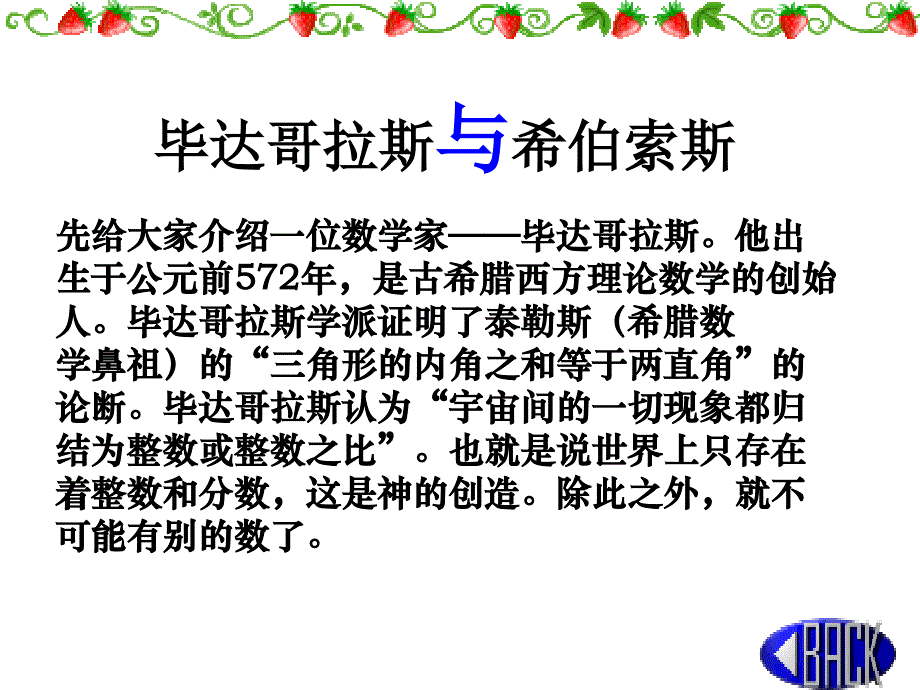 毕达哥拉斯与希伯索斯

先给大家介绍一位数学家——毕达哥拉斯。他出生于公元前572年，是古希腊西方理论数学的创始人。毕达哥拉斯学派证明了泰勒斯（希腊数学鼻祖）的“三角形的内角之和等于两直角”的论断。毕达哥拉斯认为“宇宙间的一切现象都归结为整数或整数之比”。也就是说世界上只存在着整数和分数，这是神的创造。除此之外，就不可能有别的数了。

BACK